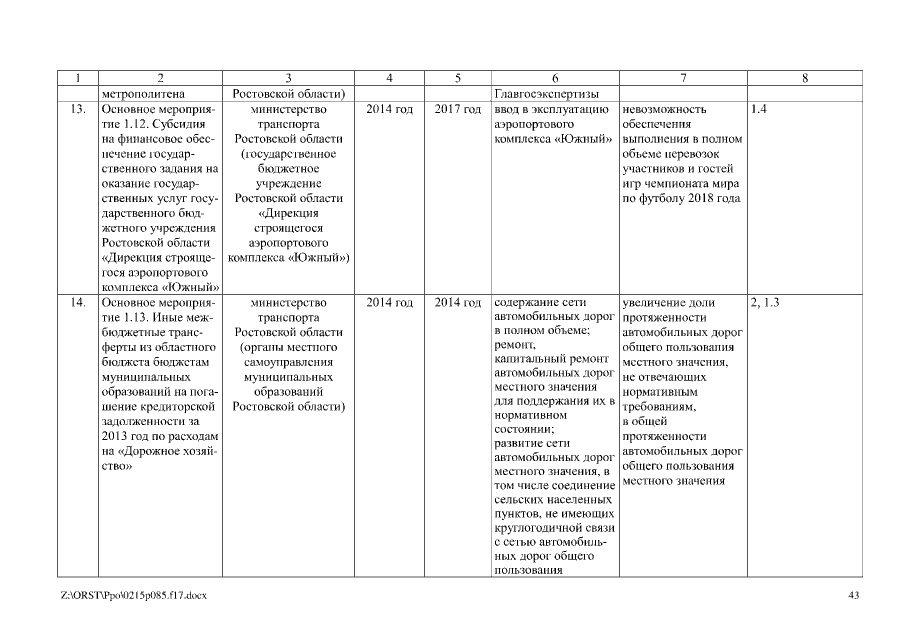 | 1 | 2 | 3 | 4 | 5 | 6 | 7 | 8 |
|---|---|---|---|---|---|---|---|
| | метрополитена | Ростовской области) | | | Главгосэкспертизы | | |
| 13. | Основное мероприятие 1.12. Субсидия на финансовое обеспечение государственного задания на оказание государственных услуг государственного бюджетного учреждения Ростовской области «Дирекция строящегося аэропортового комплекса «Южный» | министерство транспорта Ростовской области (государственное бюджетное учреждение Ростовской области «Дирекция строящегося аэропортового комплекса «Южный») | 2014 год | 2017 год | ввод в эксплуатацию аэропортового комплекса «Южный» | невозможность обеспечения выполнения в полном объеме перевозок участников и гостей игр чемпионата мира по футболу 2018 года | 1.4 |
| 14. | Основное мероприятие 1.13. Иные межбюджетные трансферты из областного бюджета бюджетам муниципальных образований на погашение кредиторской задолженности за 2013 год по расходам на «Дорожное хозяйство» | министерство транспорта Ростовской области (органы местного самоуправления муниципальных образований Ростовской области) | 2014 год | 2014 год | содержание сети автомобильных дорог в полном объеме; ремонт, капитальный ремонт автомобильных дорог местного значения для поддержания их в нормативном состоянии; развитие сети автомобильных дорог местного значения, в том числе соединение сельских населенных пунктов, не имеющих круглогодичной связи с сетью автомобильных дорог общего пользования | увеличение доли протяженности автомобильных дорог общего пользования местного значения, не отвечающих нормативным требованиям, в общей протяженности автомобильных дорог общего пользования местного значения | 2, 1.3 |

Z:\ORST\Ppo\0215p085.f17.docx

43